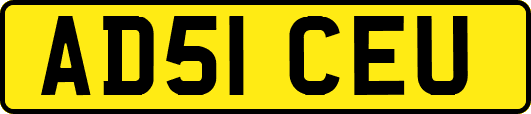 AD51 CEU